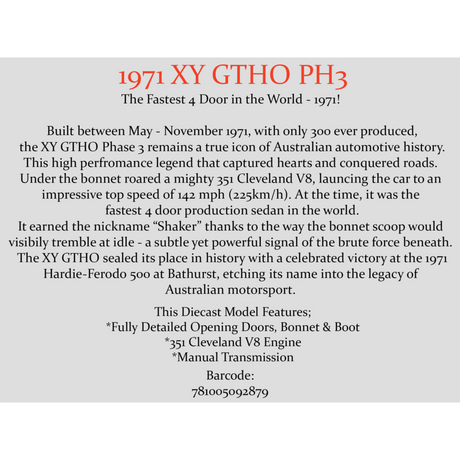 1971 XY GTHO PH3

The Fastest 4 Door in the World - 1971!

Built between May - November 1971, with only 300 ever produced, the XY GTHO Phase 3 remains a true icon of Australian automotive history. This high perfromance legend that captured hearts and conquered roads. Under the bonnet roared a mighty 351 Cleveland V8, launcing the car to an impressive top speed of 142 mph (225km/h). At the time, it was the fastest 4 door production sedan in the world. It earned the nickname "Shaker" thanks to the way the bonnet scoop would visibily tremble at idle - a subtle yet powerful signal of the brute force beneath. The XY GTHO sealed its place in history with a celebrated victory at the 1971 Hardie-Ferodo 500 at Bathurst, etching its name into the legacy of Australian motorsport.

This Diecast Model Features;
*Fully Detailed Opening Doors, Bonnet & Boot
*351 Cleveland V8 Engine
*Manual Transmission

Barcode:
781005092879